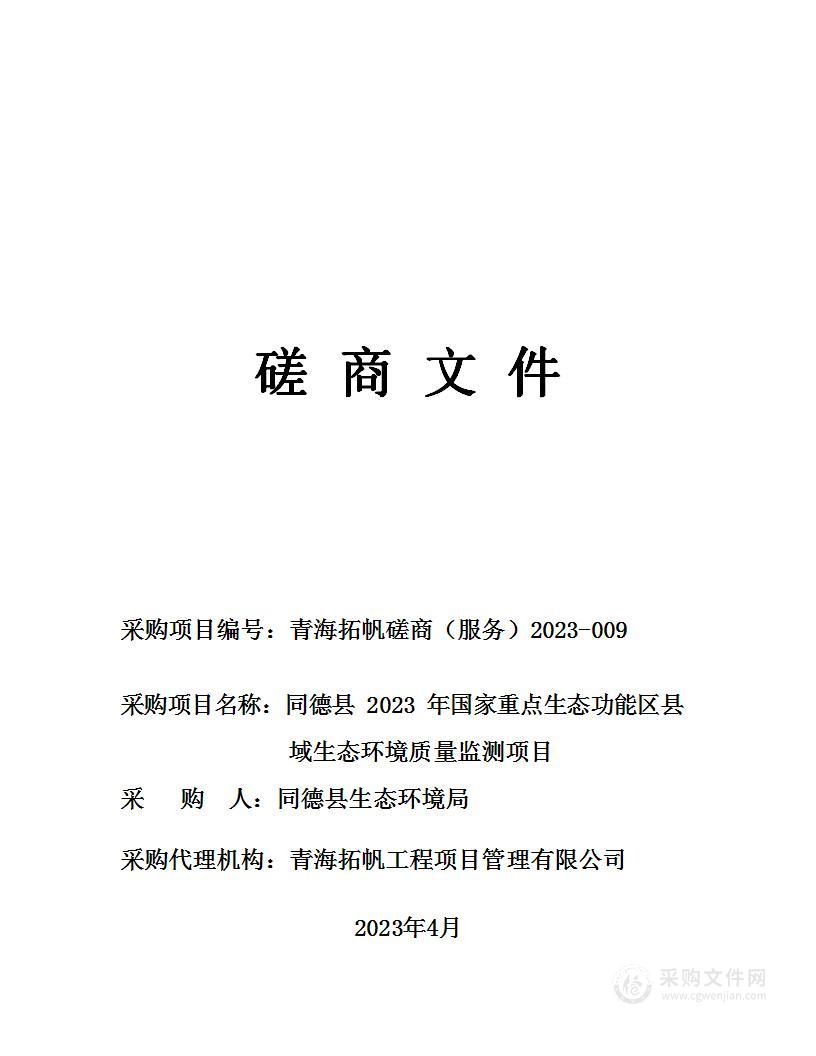 磋 商 文 件

采购项目编号：青海拓帆磋商（服务）2023-009

采购项目名称：同德县 2023 年国家重点生态功能区县域生态环境质量监测项目

采　　购　　人：同德县生态环境局

采购代理机构：青海拓帆工程项目管理有限公司

2023年4月

采购文件网
www.cgwenjian.com